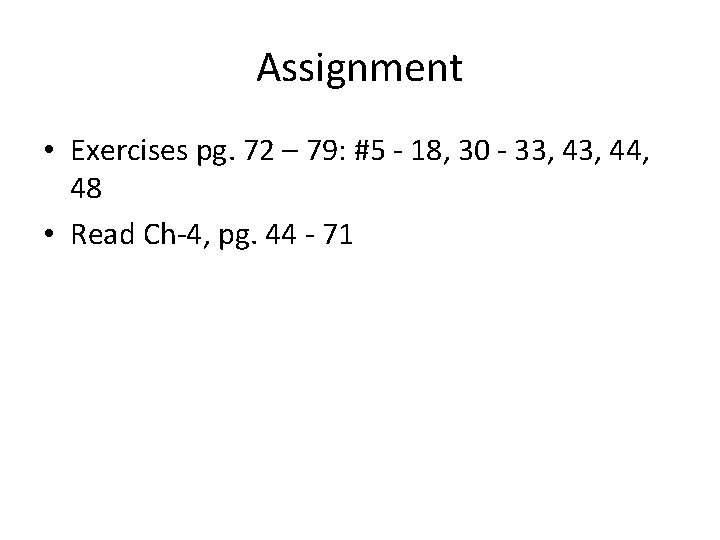 Assignment

• Exercises pg. 72 – 79: #5 - 18, 30 - 33, 43, 44, 48
• Read Ch-4, pg. 44 - 71